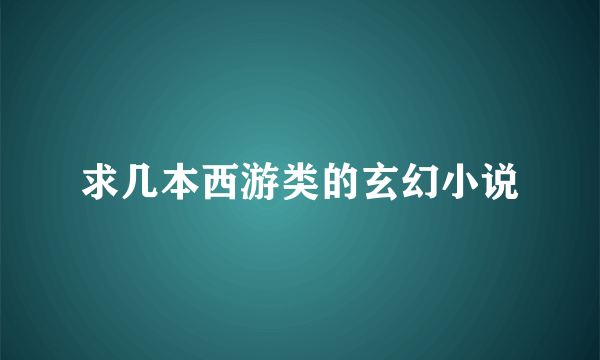 求几本西游类的玄幻小说